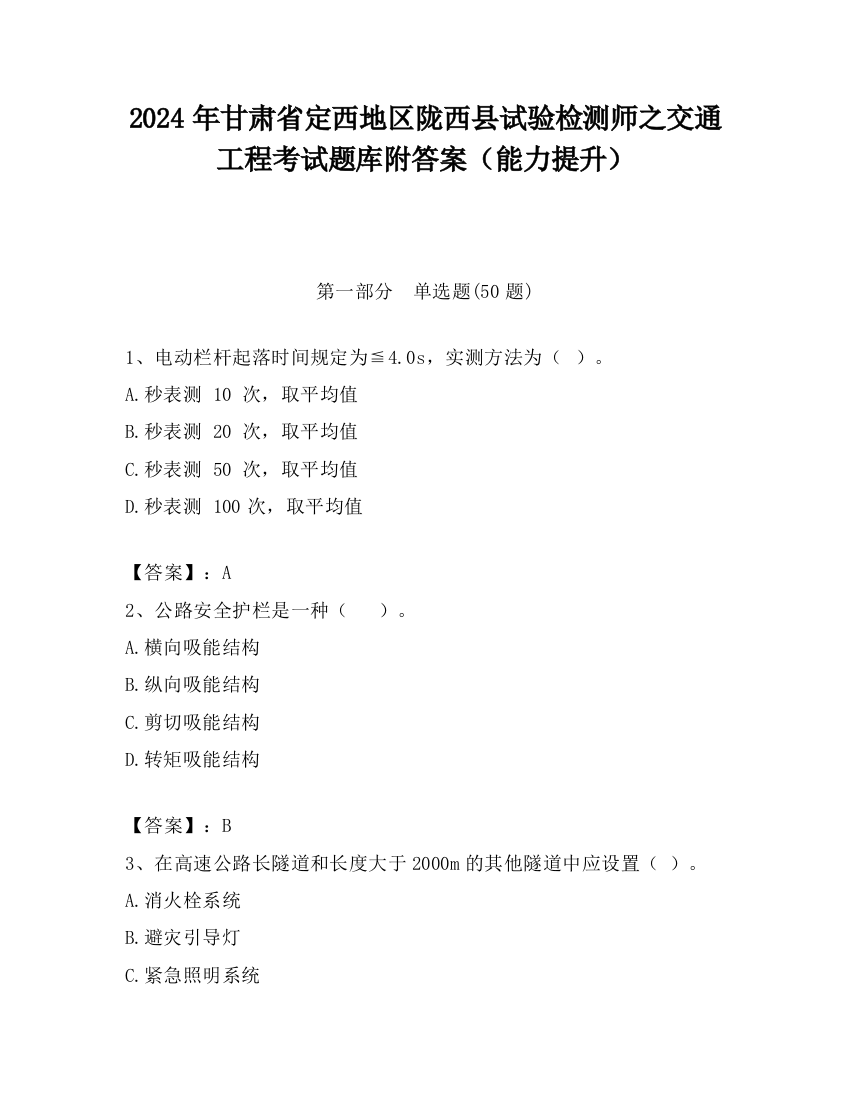 2024 年甘肃省定西地区陇西县试验检测师之交通工程考试题库附答案（能力提升）

第一部分　单选题(50 题)

1、电动栏杆起落时间规定为≦4.0s，实测方法为（　）。

A.秒表测 10 次，取平均值

B.秒表测 20 次，取平均值

C.秒表测 50 次，取平均值

D.秒表测 100 次，取平均值

【答案】：A

2、公路安全护栏是一种（　　）。

A.横向吸能结构

B.纵向吸能结构

C.剪切吸能结构

D.转矩吸能结构

【答案】：B

3、在高速公路长隧道和长度大于 2000m 的其他隧道中应设置（　）。

A.消火栓系统

B.避灾引导灯

C.紧急照明系统